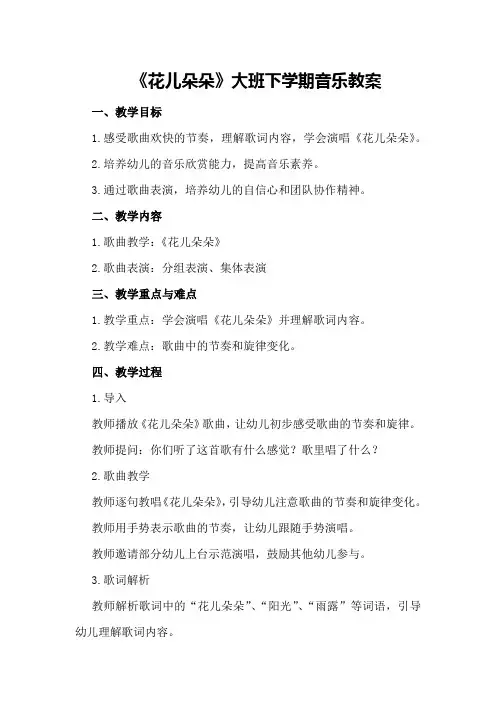 《花儿朵朵》大班下学期音乐教案

一、教学目标

1.感受歌曲欢快的节奏，理解歌词内容，学会演唱《花儿朵朵》。

2.培养幼儿的音乐欣赏能力，提高音乐素养。

3.通过歌曲表演，培养幼儿的自信心和团队协作精神。

二、教学内容

1.歌曲教学：《花儿朵朵》

2.歌曲表演：分组表演、集体表演

三、教学重点与难点

1.教学重点：学会演唱《花儿朵朵》并理解歌词内容。

2.教学难点：歌曲中的节奏和旋律变化。

四、教学过程

1.导入

教师播放《花儿朵朵》歌曲，让幼儿初步感受歌曲的节奏和旋律。

教师提问：你们听了这首歌有什么感觉？歌里唱了什么？

2.歌曲教学

教师逐句教唱《花儿朵朵》，引导幼儿注意歌曲的节奏和旋律变化。

教师用手势表示歌曲的节奏，让幼儿跟随手势演唱。

教师邀请部分幼儿上台示范演唱，鼓励其他幼儿参与。

3.歌词解析

教师解析歌词中的“花儿朵朵”、“阳光”、“雨露”等词语，引导幼儿理解歌词内容。